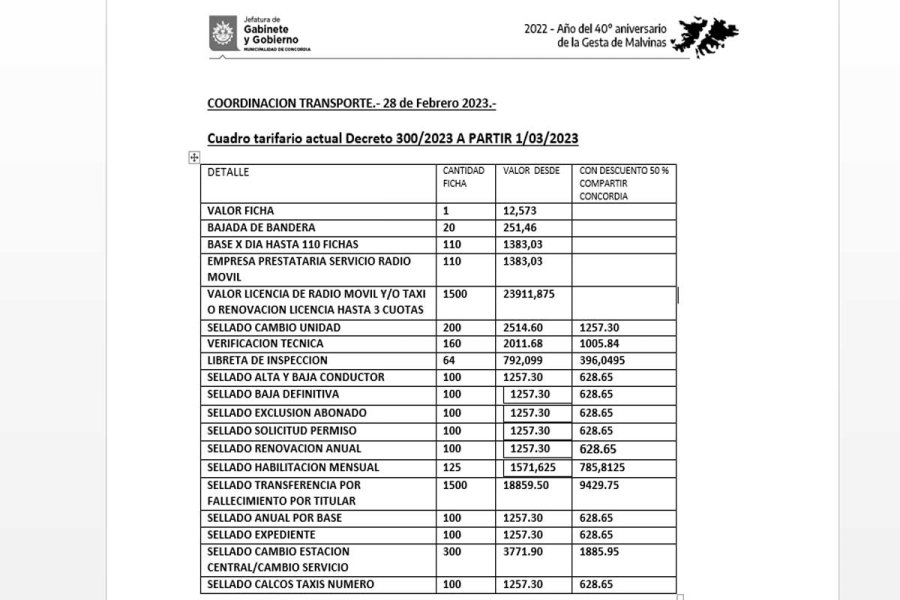 Jefatura de
Gabinete
y Gobierno
MUNICIPALIDAD DE CONCORDIA

2022 - Año del 40° aniversario
de la Gesta de Malvinas

COORDINACION TRANSPORTE.- 28 de Febrero 2023.-

Cuadro tarifario actual Decreto 300/2023 A PARTIR 1/03/2023

| DETALLE | CANTIDAD FICHA | VALOR DESDE | CON DESCUENTO 50 % COMPARTIR CONCORDIA |
|---|---|---|---|
| VALOR FICHA | 1 | 12,573 | |
| BAJADA DE BANDERA | 20 | 251,46 | |
| BASE X DIA HASTA 110 FICHAS | 110 | 1383,03 | |
| EMPRESA PRESTATARIA SERVICIO RADIO MOVIL | 110 | 1383,03 | |
| VALOR LICENCIA DE RADIO MOVIL Y/O TAXI O RENOVACION LICENCIA HASTA 3 CUOTAS | 1500 | 23911,875 | |
| SELLADO CAMBIO UNIDAD | 200 | 2514.60 | 1257.30 |
| VERIFICACION TECNICA | 160 | 2011.68 | 1005.84 |
| LIBRETA DE INSPECCION | 64 | 792,099 | 396,0495 |
| SELLADO ALTA Y BAJA CONDUCTOR | 100 | 1257.30 | 628.65 |
| SELLADO BAJA DEFINITIVA | 100 | 1257.30 | 628.65 |
| SELLADO EXCLUSION ABONADO | 100 | 1257.30 | 628.65 |
| SELLADO SOLICITUD PERMISO | 100 | 1257.30 | 628.65 |
| SELLADO RENOVACION ANUAL | 100 | 1257.30 | 628.65 |
| SELLADO HABILITACION MENSUAL | 125 | 1571,625 | 785,8125 |
| SELLADO TRANSFERENCIA POR FALLECIMIENTO POR TITULAR | 1500 | 18859.50 | 9429.75 |
| SELLADO ANUAL POR BASE | 100 | 1257.30 | 628.65 |
| SELLADO EXPEDIENTE | 100 | 1257.30 | 628.65 |
| SELLADO CAMBIO ESTACION CENTRAL/CAMBIO SERVICIO | 300 | 3771.90 | 1885.95 |
| SELLADO CALCOS TAXIS NUMERO | 100 | 1257.30 | 628.65 |